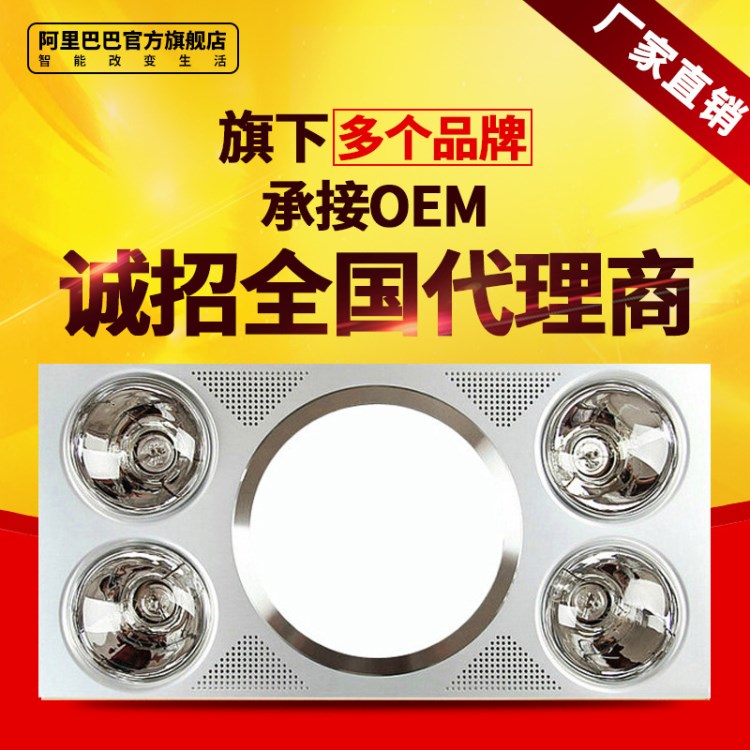 阿里巴巴官方旗舰店
智能改变生活

厂家直销

旗下多个品牌
承接OEM
诚招全国代理商